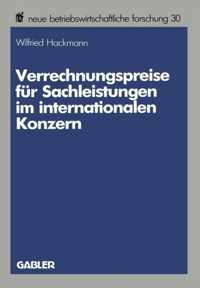 nbf neue betriebswirtschaftliche forschung 30

Wilfried Hackmann

Verrechnungspreise für Sachleistungen im internationalen Konzern

GABLER